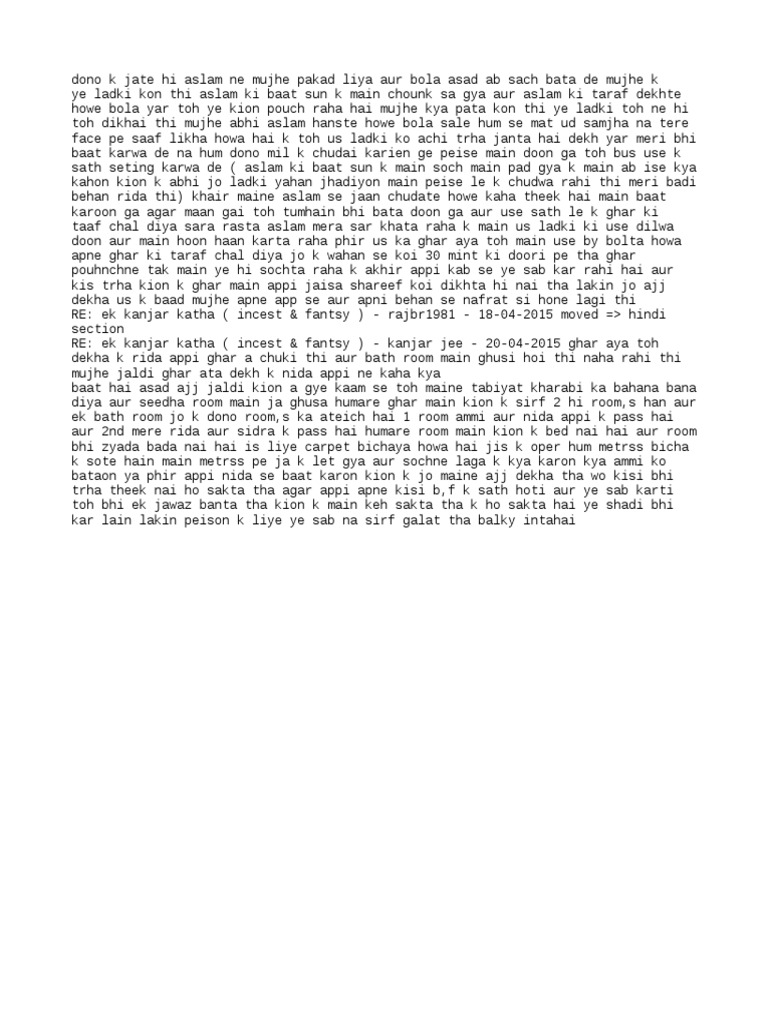 dono k jate hi aslam ne mujhe pakad liya aur bola asad ab sach bata de mujhe k ye ladki kon thi aslam ki baat sun k main chounk sa gya aur aslam ki taraf dekhte howe bola yar toh ye kion pouch raha hai mujhe kya pata kon thi ye ladki toh ne hi toh dikhai thi mujhe abhi aslam hanste howe bola sale hum se mat ud samjha na tere face pe saaf likha howa hai k toh us ladki ko achi trha janta hai dekh yar meri bhi baat karwa de na hum dono mil k chudai karien ge peise main doon ga toh bus use k sath seting karwa de ( aslam ki baat sun k main soch main pad gya k main ab ise kya kahon kion k abhi jo ladki yahan jhadiyon main peise le k chudwa rahi thi meri badi behan rida thi) khair maine aslam se jaan chudate howe kaha theek hai main baat karoon ga agar maan gai toh tumhain bhi bata doon ga aur use sath le k ghar ki taaf chal diya sara rasta aslam mera sar khata raha k main us ladki ki use dilwa doon aur main hoon haan karta raha phir us ka ghar aya toh main use by bolta howa apne ghar ki taraf chal diya jo k wahan se koi 30 mint ki doori pe tha ghar pouhnchne tak main ye hi sochta raha k akhir appi kab se ye sab kar rahi hai aur kis trha kion k ghar main appi jaisa shareef koi dikhta hi nai tha lakin jo ajj dekha us k baad mujhe apne app se aur apni behan se nafrat si hone lagi thi
RE: ek kanjar katha ( incest & fantsy ) - rajbr1981 - 18-04-2015 moved => hindi section
RE: ek kanjar katha ( incest & fantsy ) - kanjar jee - 20-04-2015 ghar aya toh dekha k rida appi ghar a chuki thi aur bath room main ghusi hoi thi naha rahi thi mujhe jaldi ghar ata dekh k nida appi ne kaha kya
baat hai asad ajj jaldi kion a gye kaam se toh maine tabiyat kharabi ka bahana bana diya aur seedha room main ja ghusa humare ghar main kion k sirf 2 hi room,s han aur ek bath room jo k dono room,s ka ateich hai 1 room ammi aur nida appi k pass hai aur 2nd mere rida aur sidra k pass hai humare room main kion k bed nai hai aur room bhi zyada bada nai hai is liye carpet bichaya howa hai jis k oper hum metrss bicha k sote hain main metrss pe ja k let gya aur sochne laga k kya karon kya ammi ko bataon ya phir appi nida se baat karon kion k jo maine ajj dekha tha wo kisi bhi trha theek nai ho sakta tha agar appi apne kisi b,f k sath hoti aur ye sab karti toh bhi ek jawaz banta tha kion k main keh sakta tha k ho sakta hai ye shadi bhi kar lain lakin peison k liye ye sab na sirf galat tha balky intahai